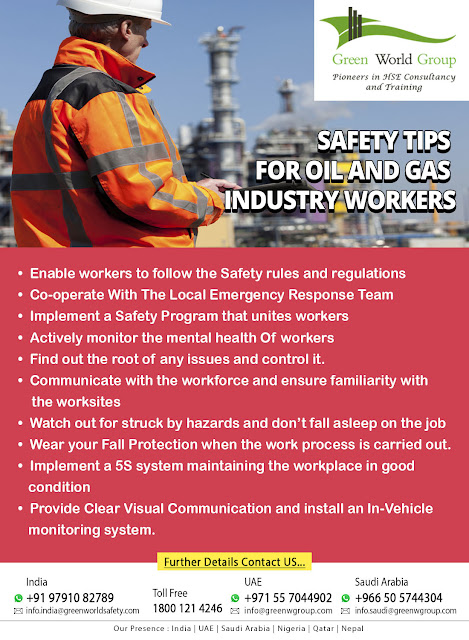 Green World Group
Pioneers in HSE Consultancy and Training

SAFETY TIPS FOR OIL AND GAS INDUSTRY WORKERS

• Enable workers to follow the Safety rules and regulations
• Co-operate With The Local Emergency Response Team
• Implement a Safety Program that unites workers
• Actively monitor the mental health Of workers
• Find out the root of any issues and control it.
• Communicate with the workforce and ensure familiarity with the worksites
• Watch out for struck by hazards and don't fall asleep on the job
• Wear your Fall Protection when the work process is carried out.
• Implement a 5S system maintaining the workplace in good condition
• Provide Clear Visual Communication and install an In-Vehicle monitoring system.

Further Details Contact US...

India
+91 97910 82789
info.india@greenworldsafety.com

Toll Free
1800 121 4246

UAE
+971 55 7044902
info@greenwgroup.com

Saudi Arabia
+966 50 5744304
info.saudi@greenwgroup.com

Our Presence : India | UAE | Saudi Arabia | Nigeria | Qatar | Nepal